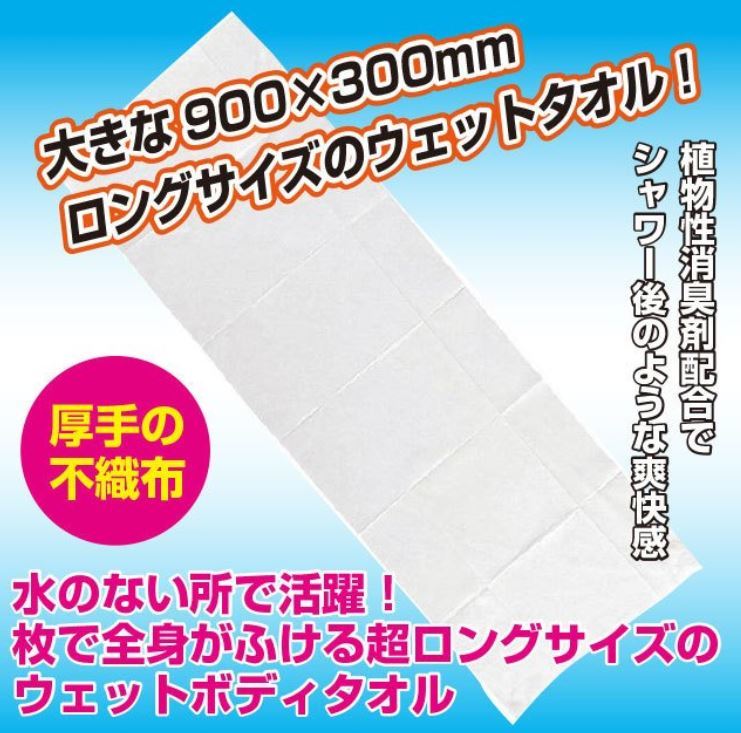 大きな 900×300mm
ロングサイズのウェットタオル！

植物性消臭剤配合で
シャワー後のような爽快感

厚手の
不織布

水のない所で活躍！
枚で全身がふける超ロングサイズの
ウェットボディタオル